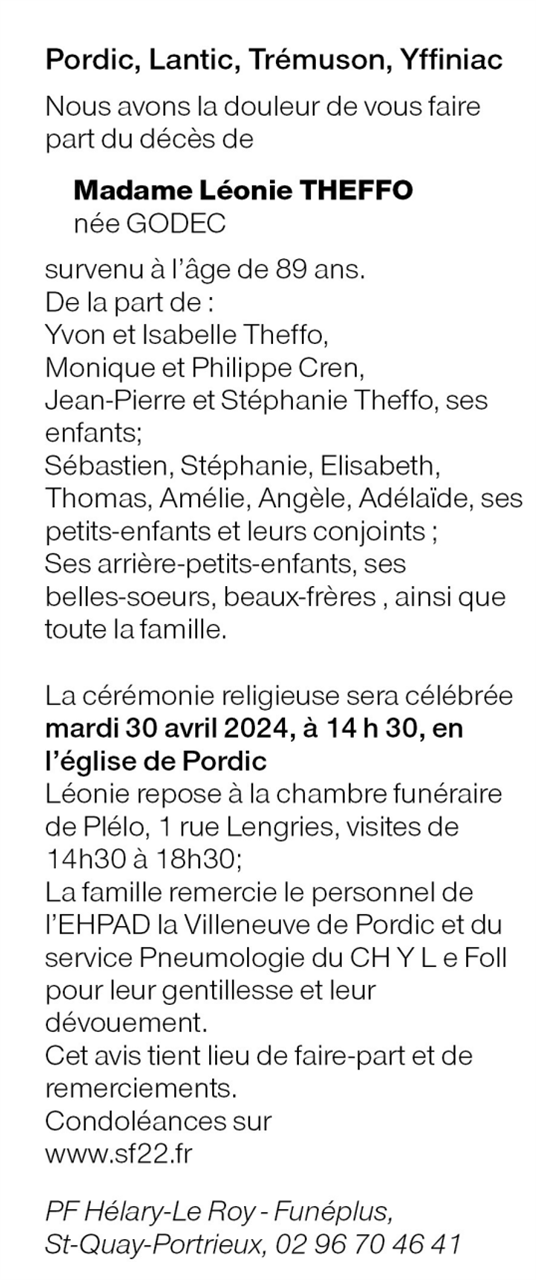 Pordic, Lantic, Trémuson, Yffiniac

Nous avons la douleur de vous faire part du décès de

Madame Léonie THEFFO
née GODEC

survenu à l'âge de 89 ans.
De la part de :
Yvon et Isabelle Theffo,
Monique et Philippe Cren,
Jean-Pierre et Stéphanie Theffo, ses enfants;
Sébastien, Stéphanie, Elisabeth, Thomas, Amélie, Angèle, Adélaïde, ses petits-enfants et leurs conjoints ;
Ses arrière-petits-enfants, ses belles-soeurs, beaux-frères , ainsi que toute la famille.

La cérémonie religieuse sera célébrée mardi 30 avril 2024, à 14 h 30, en l'église de Pordic
Léonie repose à la chambre funéraire de Plélo, 1 rue Lengries, visites de 14h30 à 18h30;
La famille remercie le personnel de l'EHPAD la Villeneuve de Pordic et du service Pneumologie du CH Y L e Foll pour leur gentillesse et leur dévouement.
Cet avis tient lieu de faire-part et de remerciements.
Condoléances sur
www.sf22.fr

PF Hélary-Le Roy - Funéplus,
St-Quay-Portrieux, 02 96 70 46 41